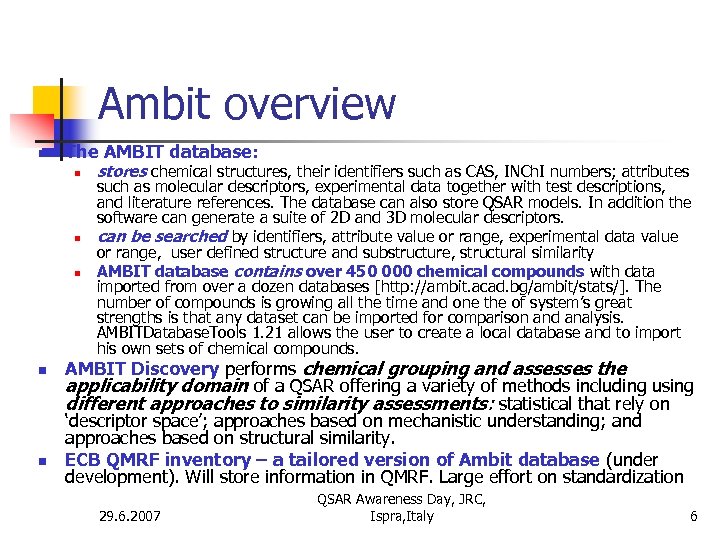 Ambit overview

The AMBIT database:

stores chemical structures, their identifiers such as CAS, INChI numbers; attributes such as molecular descriptors, experimental data together with test descriptions, and literature references. The database can also store QSAR models. In addition the software can generate a suite of 2D and 3D molecular descriptors.

can be searched by identifiers, attribute value or range, experimental data value or range, user defined structure and substructure, structural similarity

AMBIT database contains over 450 000 chemical compounds with data imported from over a dozen databases [http://ambit.acad.bg/ambit/stats/]. The number of compounds is growing all the time and one the of system's great strengths is that any dataset can be imported for comparison and analysis. AMBITDatabaseTools 1.21 allows the user to create a local database and to import his own sets of chemical compounds.

AMBIT Discovery performs chemical grouping and assesses the applicability domain of a QSAR offering a variety of methods including using different approaches to similarity assessments: statistical that rely on 'descriptor space'; approaches based on mechanistic understanding; and approaches based on structural similarity.

ECB QMRF inventory – a tailored version of Ambit database (under development). Will store information in QMRF. Large effort on standardization

29.6.2007

QSAR Awareness Day, JRC, Ispra,Italy

6